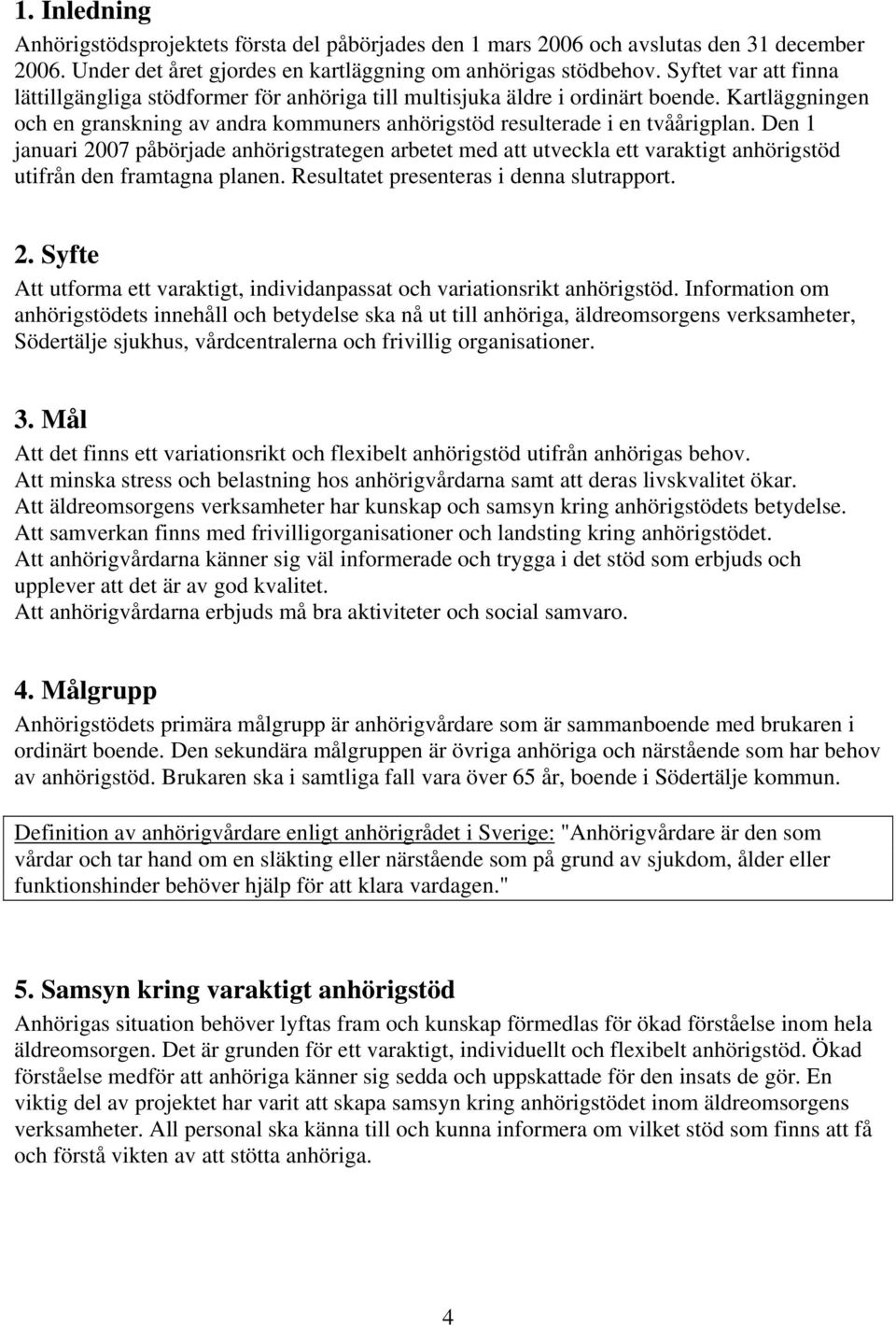 1. Inledning

Anhörigstödsprojektets första del påbörjades den 1 mars 2006 och avslutas den 31 december 2006. Under det året gjordes en kartläggning om anhörigas stödbehov. Syftet var att finna lättillgängliga stödformer för anhöriga till multisjuka äldre i ordinärt boende. Kartläggningen och en granskning av andra kommuners anhörigstöd resulterade i en tvåårigplan. Den 1 januari 2007 påbörjade anhörigstrategen arbetet med att utveckla ett varaktigt anhörigstöd utifrån den framtagna planen. Resultatet presenteras i denna slutrapport.

2. Syfte

Att utforma ett varaktigt, individanpassat och variationsrikt anhörigstöd. Information om anhörigstödets innehåll och betydelse ska nå ut till anhöriga, äldreomsorgens verksamheter, Södertälje sjukhus, vårdcentralerna och frivillig organisationer.

3. Mål

Att det finns ett variationsrikt och flexibelt anhörigstöd utifrån anhörigas behov.
Att minska stress och belastning hos anhörigvårdarna samt att deras livskvalitet ökar.
Att äldreomsorgens verksamheter har kunskap och samsyn kring anhörigstödets betydelse.
Att samverkan finns med frivilligorganisationer och landsting kring anhörigstödet.
Att anhörigvårdarna känner sig väl informerade och trygga i det stöd som erbjuds och upplever att det är av god kvalitet.
Att anhörigvårdarna erbjuds må bra aktiviteter och social samvaro.

4. Målgrupp

Anhörigstödets primära målgrupp är anhörigvårdare som är sammanboende med brukaren i ordinärt boende. Den sekundära målgruppen är övriga anhöriga och närstående som har behov av anhörigstöd. Brukaren ska i samtliga fall vara över 65 år, boende i Södertälje kommun.

Definition av anhörigvårdare enligt anhörigrådet i Sverige: "Anhörigvårdare är den som vårdar och tar hand om en släkting eller närstående som på grund av sjukdom, ålder eller funktionshinder behöver hjälp för att klara vardagen."

5. Samsyn kring varaktigt anhörigstöd

Anhörigas situation behöver lyftas fram och kunskap förmedlas för ökad förståelse inom hela äldreomsorgen. Det är grunden för ett varaktigt, individuellt och flexibelt anhörigstöd. Ökad förståelse medför att anhöriga känner sig sedda och uppskattade för den insats de gör. En viktig del av projektet har varit att skapa samsyn kring anhörigstödet inom äldreomsorgens verksamheter. All personal ska känna till och kunna informera om vilket stöd som finns att få och förstå vikten av att stötta anhöriga.

4